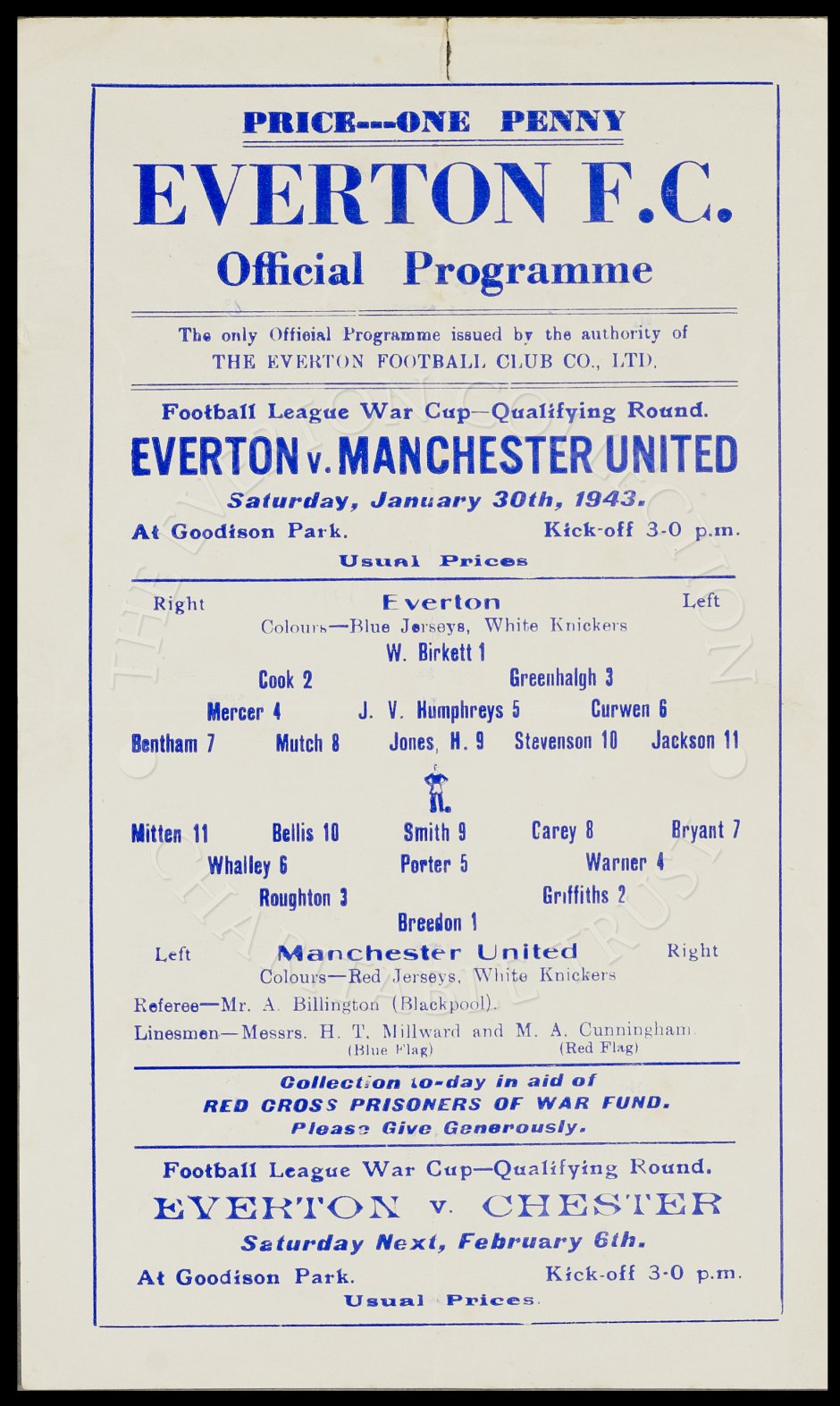 PRICE---ONE PENNY

EVERTON F.C.

Official Programme

The only Official Programme issued by the authority of THE EVERTON FOOTBALL CLUB CO., LTD.

Football League War Cup—Qualifying Round.

EVERTON v. MANCHESTER UNITED

Saturday, January 30th, 1943.

At Goodison Park. Kick-off 3-0 p.m.

Usual Prices

Right Everton Left

Colours—Blue Jerseys, White Knickers

W. Birkett 1

Cook 2 Greenhalgh 3

Mercer 4 J. V. Humphreys 5 Curwen 6

Bentham 7 Mutch 8 Jones, H. 9 Stevenson 10 Jackson 11

Mitten 11 Bellis 10 Smith 9 Carey 8 Bryant 7

Whalley 6 Porter 5 Warner 4

Roughton 3 Griffiths 2

Breedon 1

Left Manchester United Right

Colours—Red Jerseys, White Knickers

Referee—Mr. A. Billington (Blackpool).

Linesmen—Messrs. H. T. Millward and M. A. Cunningham. (Blue Flag) (Red Flag)

Collection to-day in aid of RED CROSS PRISONERS OF WAR FUND. Please Give Generously.

Football League War Cup—Qualifying Round.

EVERTON v. CHESTER

Saturday Next, February 6th.

At Goodison Park. Kick-off 3-0 p.m.

Usual Prices.

THE EVERTON COLLECTION CHARITABLE TRUST